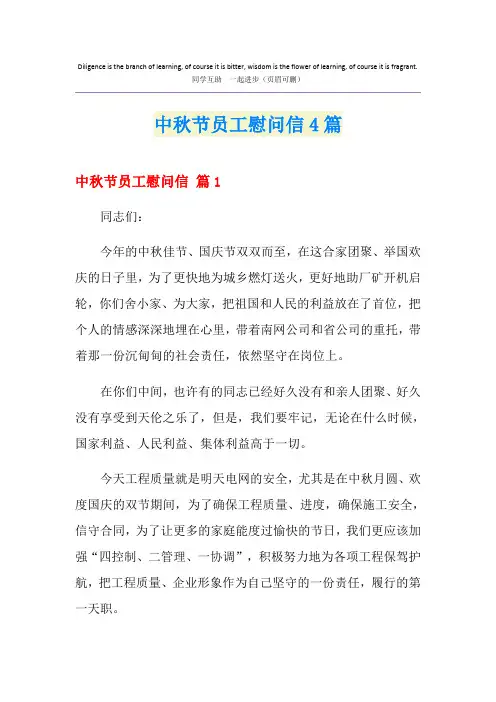 Diligence is the branch of learning, of course it is bitter, wisdom is the flower of learning, of course it is fragrant.
同学互助 一起进步（页眉可删）

中秋节员工慰问信4篇

中秋节员工慰问信 篇1

同志们：

今年的中秋佳节、国庆节双双而至，在这合家团聚、举国欢庆的日子里，为了更快地为城乡燃灯送火，更好地助厂矿开机启轮，你们舍小家、为大家，把祖国和人民的利益放在了首位，把个人的情感深深地埋在心里，带着南网公司和省公司的重托，带着那一份沉甸甸的社会责任，依然坚守在岗位上。

在你们中间，也许有的同志已经好久没有和亲人团聚、好久没有享受到天伦之乐了，但是，我们要牢记，无论在什么时候，国家利益、人民利益、集体利益高于一切。

今天工程质量就是明天电网的安全，尤其是在中秋月圆、欢度国庆的双节期间，为了确保工程质量、进度，确保施工安全，信守合同，为了让更多的家庭能度过愉快的节日，我们更应该加强“四控制、二管理、一协调”，积极努力地为各项工程保驾护航，把工程质量、企业形象作为自己坚守的一份责任，履行的第一天职。